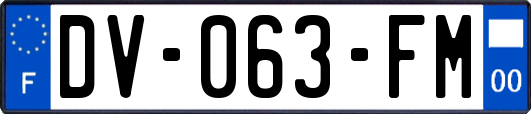 F
DV-063-FM
00